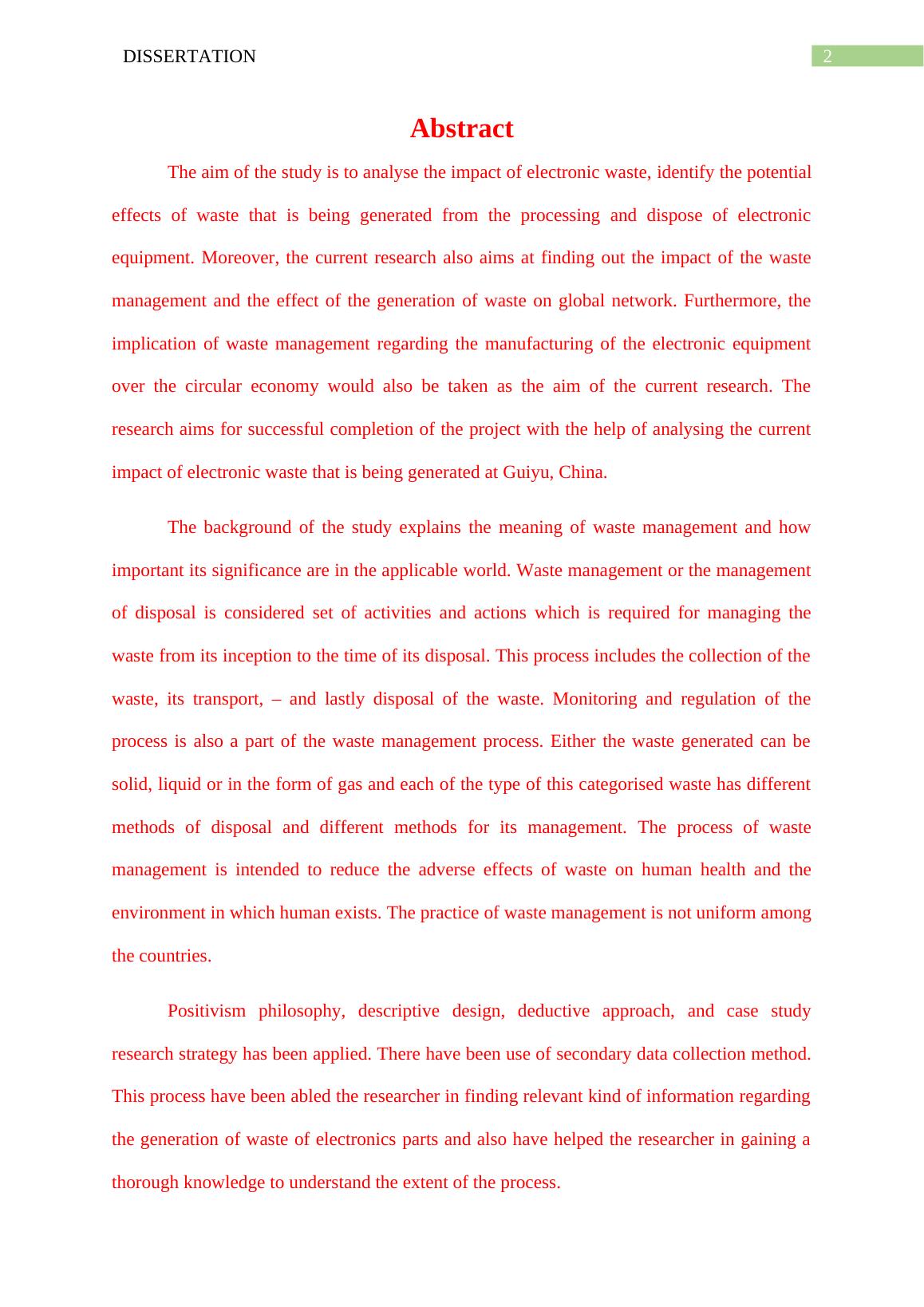 DISSERTATION 2

Abstract

The aim of the study is to analyse the impact of electronic waste, identify the potential effects of waste that is being generated from the processing and dispose of electronic equipment. Moreover, the current research also aims at finding out the impact of the waste management and the effect of the generation of waste on global network. Furthermore, the implication of waste management regarding the manufacturing of the electronic equipment over the circular economy would also be taken as the aim of the current research. The research aims for successful completion of the project with the help of analysing the current impact of electronic waste that is being generated at Guiyu, China.

The background of the study explains the meaning of waste management and how important its significance are in the applicable world. Waste management or the management of disposal is considered set of activities and actions which is required for managing the waste from its inception to the time of its disposal. This process includes the collection of the waste, its transport, – and lastly disposal of the waste. Monitoring and regulation of the process is also a part of the waste management process. Either the waste generated can be solid, liquid or in the form of gas and each of the type of this categorised waste has different methods of disposal and different methods for its management. The process of waste management is intended to reduce the adverse effects of waste on human health and the environment in which human exists. The practice of waste management is not uniform among the countries.

Positivism philosophy, descriptive design, deductive approach, and case study research strategy has been applied. There have been use of secondary data collection method. This process have been abled the researcher in finding relevant kind of information regarding the generation of waste of electronics parts and also have helped the researcher in gaining a thorough knowledge to understand the extent of the process.